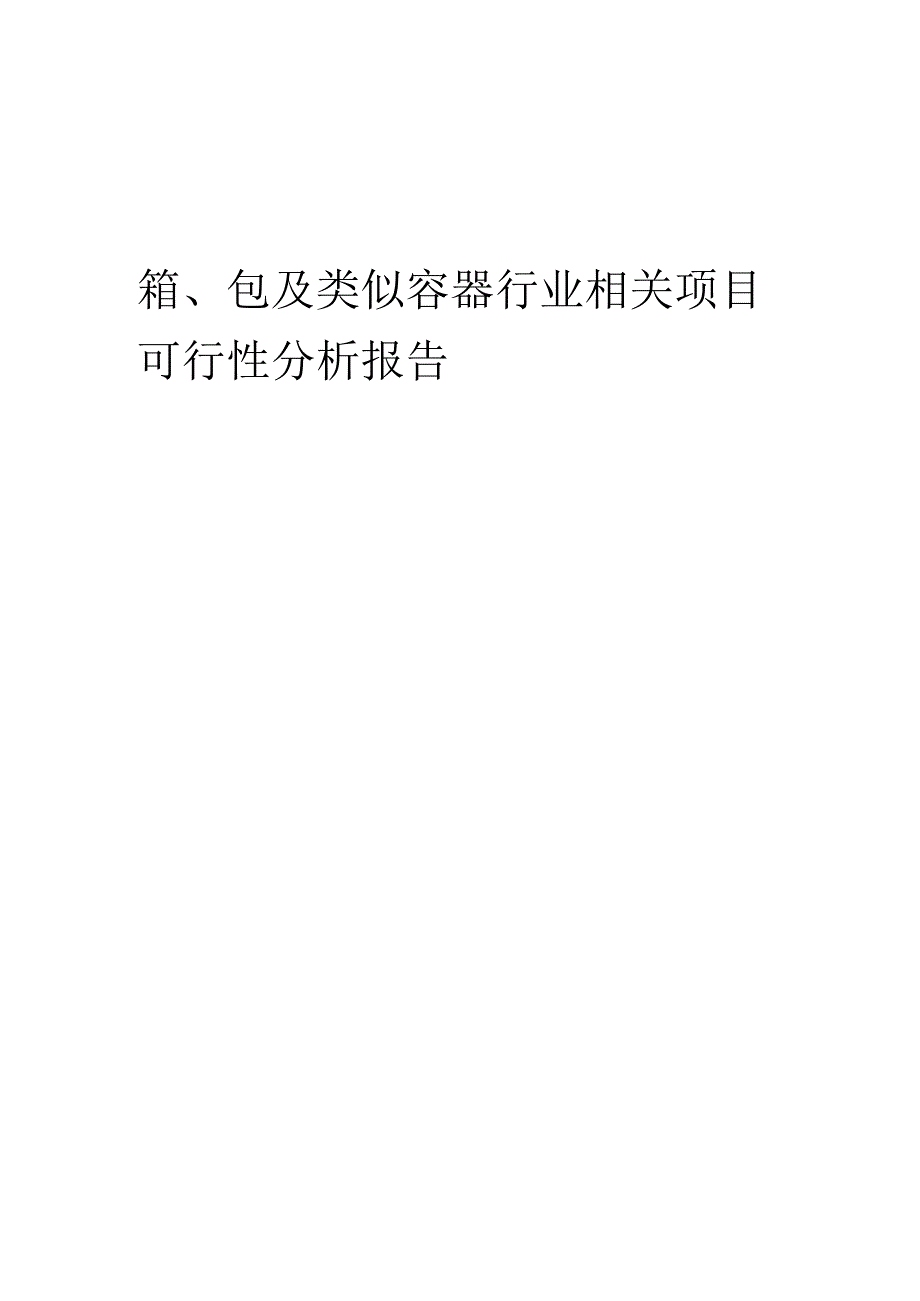 箱、包及类似容器行业相关项目可行性分析报告